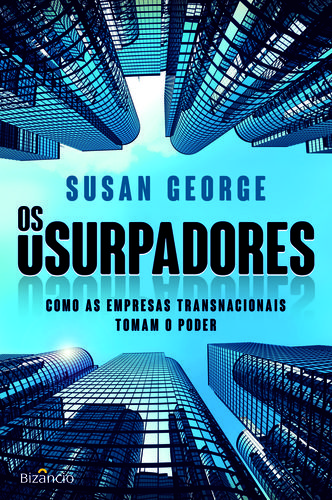 SUSAN GEORGE

OS USURPADORES

COMO AS EMPRESAS TRANSNACIONAIS TOMAM O PODER

Bizâncio